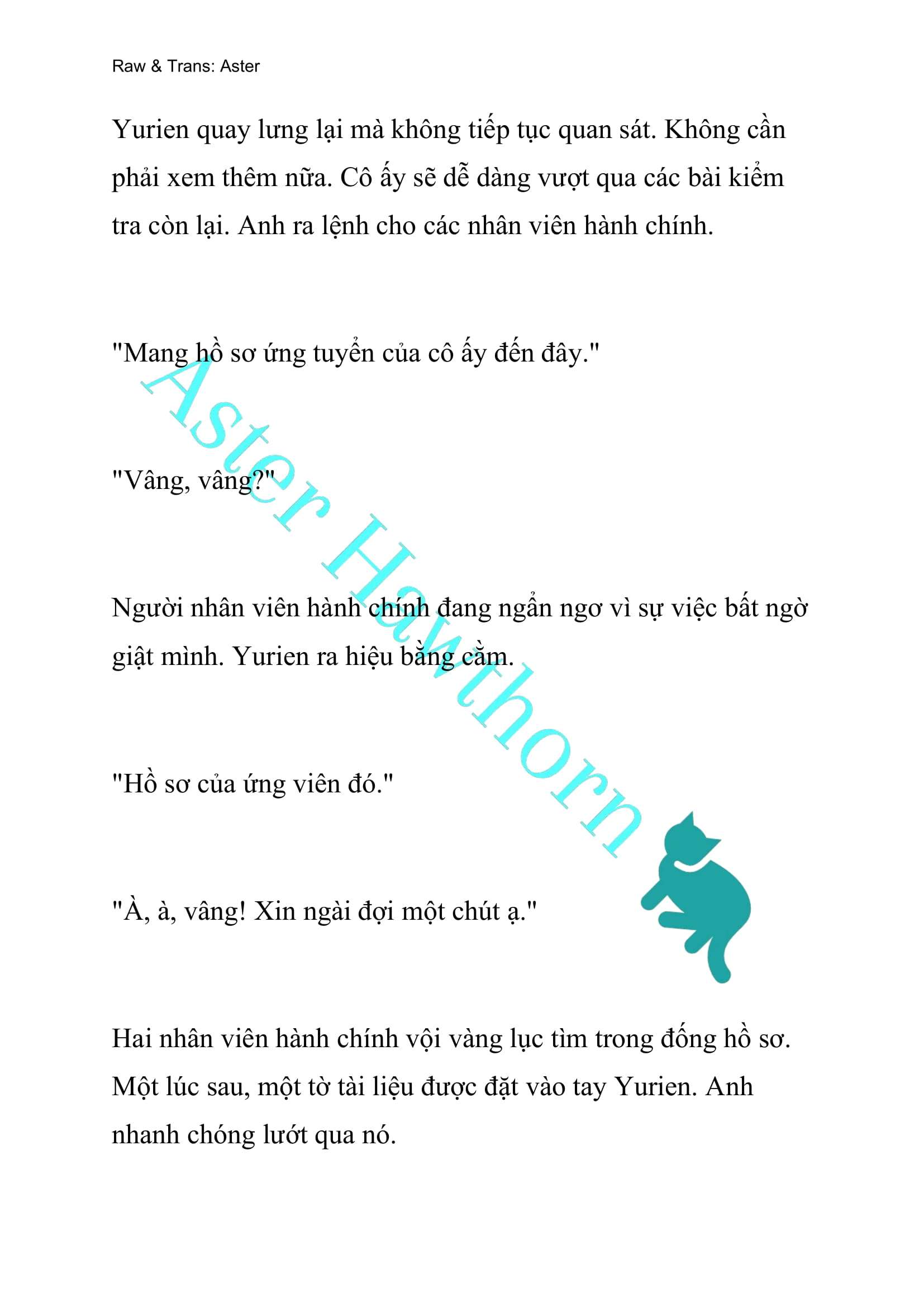 Raw & Trans: Aster

Yurien quay lưng lại mà không tiếp tục quan sát. Không cần phải xem thêm nữa. Cô ấy sẽ dễ dàng vượt qua các bài kiểm tra còn lại. Anh ra lệnh cho các nhân viên hành chính.

"Mang hồ sơ ứng tuyển của cô ấy đến đây."

"Vâng, vâng?"

Người nhân viên hành chính đang ngẩn ngơ vì sự việc bất ngờ giật mình. Yurien ra hiệu bằng cằm.

"Hồ sơ của ứng viên đó."

"À, à, vâng! Xin ngài đợi một chút ạ."

Hai nhân viên hành chính vội vàng lục tìm trong đống hồ sơ. Một lúc sau, một tờ tài liệu được đặt vào tay Yurien. Anh nhanh chóng lướt qua nó.

Aster Hawthorn